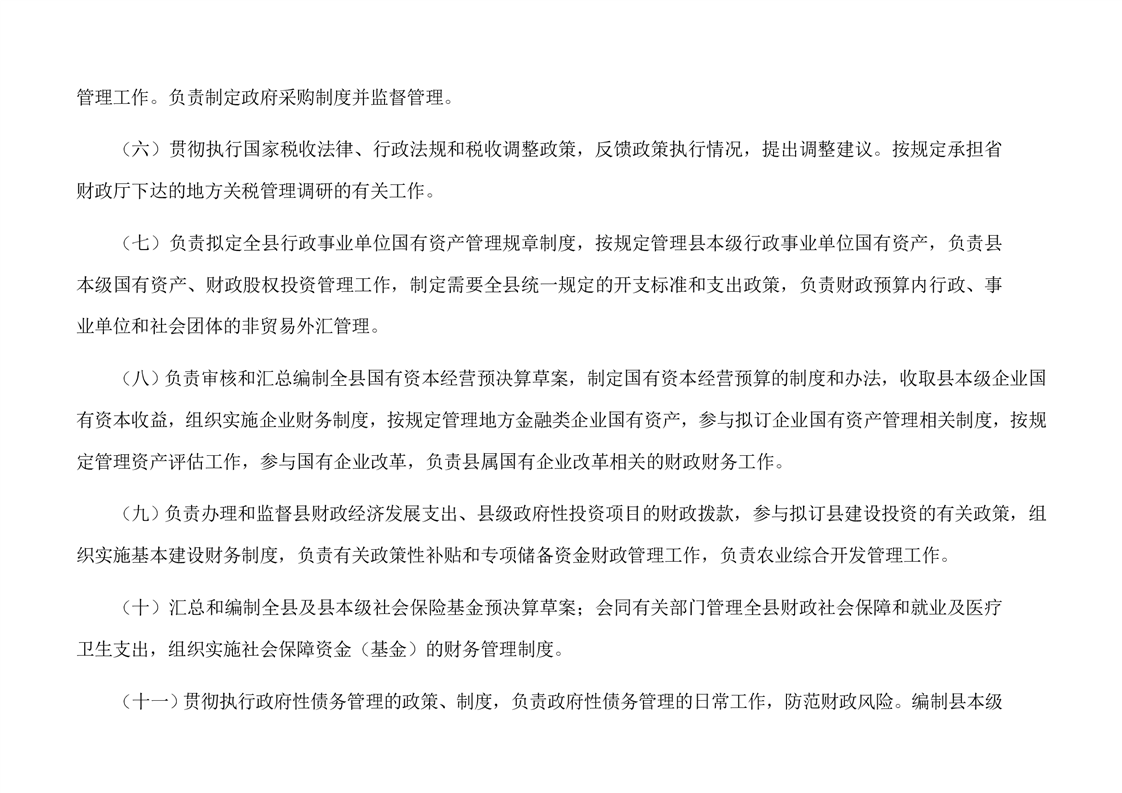 管理工作。负责制定政府采购制度并监督管理。

（六）贯彻执行国家税收法律、行政法规和税收调整政策，反馈政策执行情况，提出调整建议。按规定承担省财政厅下达的地方关税管理调研的有关工作。

（七）负责拟定全县行政事业单位国有资产管理规章制度，按规定管理县本级行政事业单位国有资产，负责县本级国有资产、财政股权投资管理工作，制定需要全县统一规定的开支标准和支出政策，负责财政预算内行政、事业单位和社会团体的非贸易外汇管理。

（八）负责审核和汇总编制全县国有资本经营预决算草案，制定国有资本经营预算的制度和办法，收取县本级企业国有资本收益，组织实施企业财务制度，按规定管理地方金融类企业国有资产，参与拟订企业国有资产管理相关制度，按规定管理资产评估工作，参与国有企业改革，负责县属国有企业改革相关的财政财务工作。

（九）负责办理和监督县财政经济发展支出、县级政府性投资项目的财政拨款，参与拟订县建设投资的有关政策，组织实施基本建设财务制度，负责有关政策性补贴和专项储备资金财政管理工作，负责农业综合开发管理工作。

（十）汇总和编制全县及县本级社会保险基金预决算草案；会同有关部门管理全县财政社会保障和就业及医疗卫生支出，组织实施社会保障资金（基金）的财务管理制度。

（十一）贯彻执行政府性债务管理的政策、制度，负责政府性债务管理的日常工作，防范财政风险。编制县本级